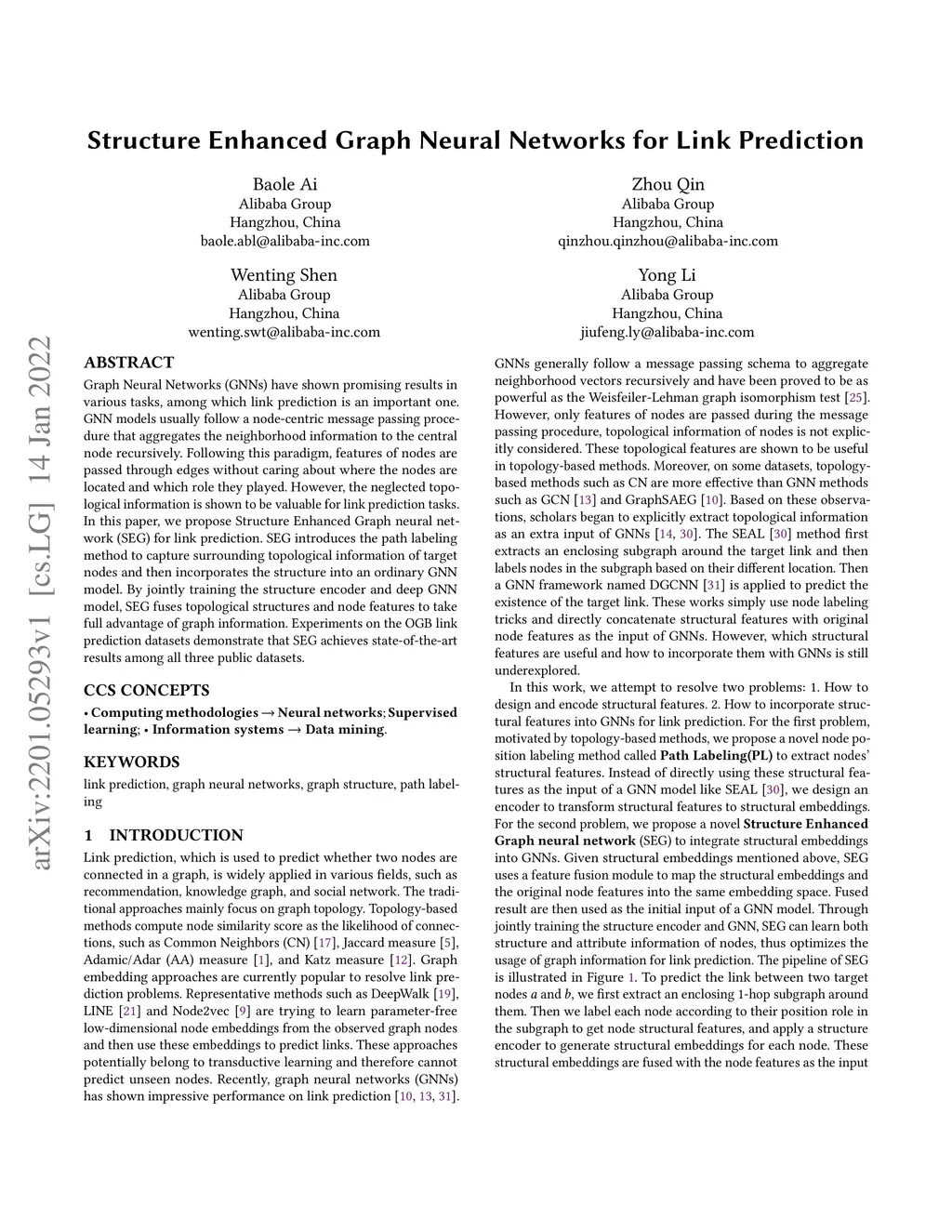 Structure Enhanced Graph Neural Networks for Link Prediction

Baole Ai
Alibaba Group
Hangzhou, China
baole.abl@alibaba-inc.com

Zhou Qin
Alibaba Group
Hangzhou, China
qinzhou.qinzhou@alibaba-inc.com

Wenting Shen
Alibaba Group
Hangzhou, China
wenting.swt@alibaba-inc.com

Yong Li
Alibaba Group
Hangzhou, China
jiufeng.ly@alibaba-inc.com

arXiv:2201.05293v1 [cs.LG] 14 Jan 2022

ABSTRACT
Graph Neural Networks (GNNs) have shown promising results in various tasks, among which link prediction is an important one. GNN models usually follow a node-centric message passing procedure that aggregates the neighborhood information to the central node recursively. Following this paradigm, features of nodes are passed through edges without caring about where the nodes are located and which role they played. However, the neglected topological information is shown to be valuable for link prediction tasks. In this paper, we propose Structure Enhanced Graph neural network (SEG) for link prediction. SEG introduces the path labeling method to capture surrounding topological information of target nodes and then incorporates the structure into an ordinary GNN model. By jointly training the structure encoder and deep GNN model, SEG fuses topological structures and node features to take full advantage of graph information. Experiments on the OGB link prediction datasets demonstrate that SEG achieves state-of-the-art results among all three public datasets.

CCS CONCEPTS
• Computing methodologies → Neural networks; Supervised learning; • Information systems → Data mining.

KEYWORDS
link prediction, graph neural networks, graph structure, path labeling

1 INTRODUCTION
Link prediction, which is used to predict whether two nodes are connected in a graph, is widely applied in various fields, such as recommendation, knowledge graph, and social network. The traditional approaches mainly focus on graph topology. Topology-based methods compute node similarity score as the likelihood of connections, such as Common Neighbors (CN) [17], Jaccard measure [5], Adamic/Adar (AA) measure [1], and Katz measure [12]. Graph embedding approaches are currently popular to resolve link prediction problems. Representative methods such as DeepWalk [19], LINE [21] and Node2vec [9] are trying to learn parameter-free low-dimensional node embeddings from the observed graph nodes and then use these embeddings to predict links. These approaches potentially belong to transductive learning and therefore cannot predict unseen nodes. Recently, graph neural networks (GNNs) has shown impressive performance on link prediction [10, 13, 31].

GNNs generally follow a message passing schema to aggregate neighborhood vectors recursively and have been proved to be as powerful as the Weisfeiler-Lehman graph isomorphism test [25]. However, only features of nodes are passed during the message passing procedure, topological information of nodes is not explicitly considered. These topological features are shown to be useful in topology-based methods. Moreover, on some datasets, topology-based methods such as CN are more effective than GNN methods such as GCN [13] and GraphSAEG [10]. Based on these observations, scholars began to explicitly extract topological information as an extra input of GNNs [14, 30]. The SEAL [30] method first extracts an enclosing subgraph around the target link and then labels nodes in the subgraph based on their different location. Then a GNN framework named DGCNN [31] is applied to predict the existence of the target link. These works simply use node labeling tricks and directly concatenate structural features with original node features as the input of GNNs. However, which structural features are useful and how to incorporate them with GNNs is still underexplored.

In this work, we attempt to resolve two problems: 1. How to design and encode structural features. 2. How to incorporate structural features into GNNs for link prediction. For the first problem, motivated by topology-based methods, we propose a novel node position labeling method called Path Labeling(PL) to extract nodes' structural features. Instead of directly using these structural features as the input of a GNN model like SEAL [30], we design an encoder to transform structural features to structural embeddings. For the second problem, we propose a novel Structure Enhanced Graph neural network (SEG) to integrate structural embeddings into GNNs. Given structural embeddings mentioned above, SEG uses a feature fusion module to map the structural embeddings and the original node features into the same embedding space. Fused result are then used as the initial input of a GNN model. Through jointly training the structure encoder and GNN, SEG can learn both structure and attribute information of nodes, thus optimizes the usage of graph information for link prediction. The pipeline of SEG is illustrated in Figure 1. To predict the link between two target nodes $a$ and $b$, we first extract an enclosing 1-hop subgraph around them. Then we label each node according to their position role in the subgraph to get node structural features, and apply a structure encoder to generate structural embeddings for each node. These structural embeddings are fused with the node features as the input